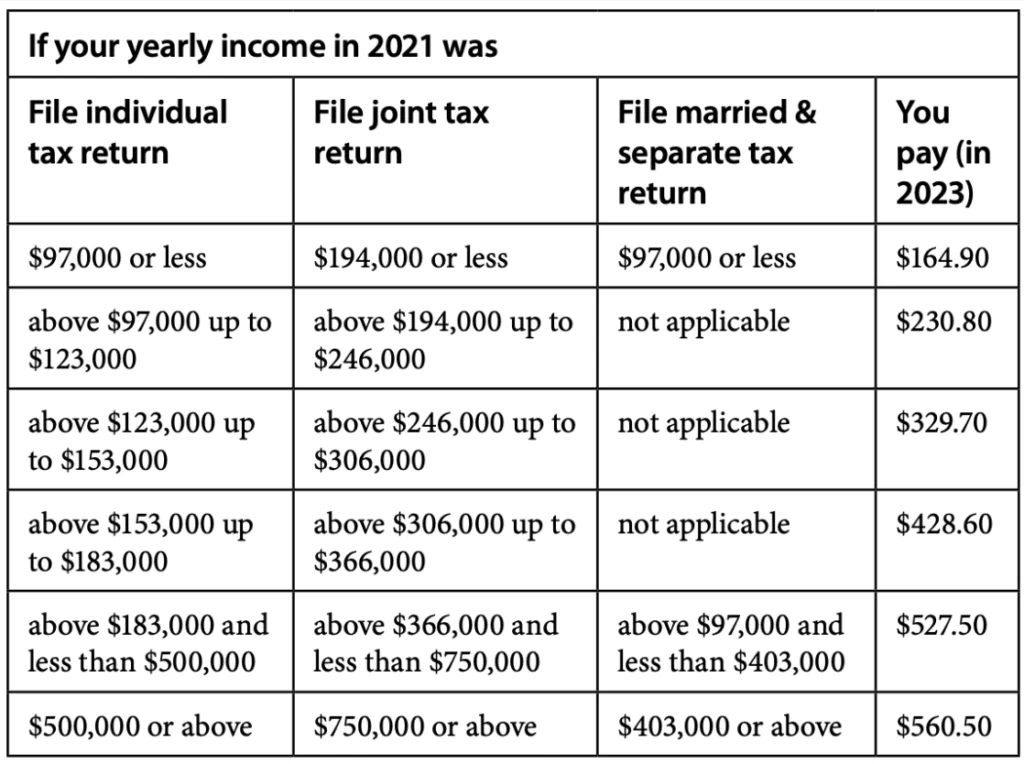 If your yearly income in 2021 was

| File individual tax return | File joint tax return | File married & separate tax return | You pay (in 2023) |
|---|---|---|---|
| \$97,000 or less | \$194,000 or less | \$97,000 or less | \$164.90 |
| above \$97,000 up to \$123,000 | above \$194,000 up to \$246,000 | not applicable | \$230.80 |
| above \$123,000 up to \$153,000 | above \$246,000 up to \$306,000 | not applicable | \$329.70 |
| above \$153,000 up to \$183,000 | above \$306,000 up to \$366,000 | not applicable | \$428.60 |
| above \$183,000 and less than \$500,000 | above \$366,000 and less than \$750,000 | above \$97,000 and less than \$403,000 | \$527.50 |
| \$500,000 or above | \$750,000 or above | \$403,000 or above | \$560.50 |